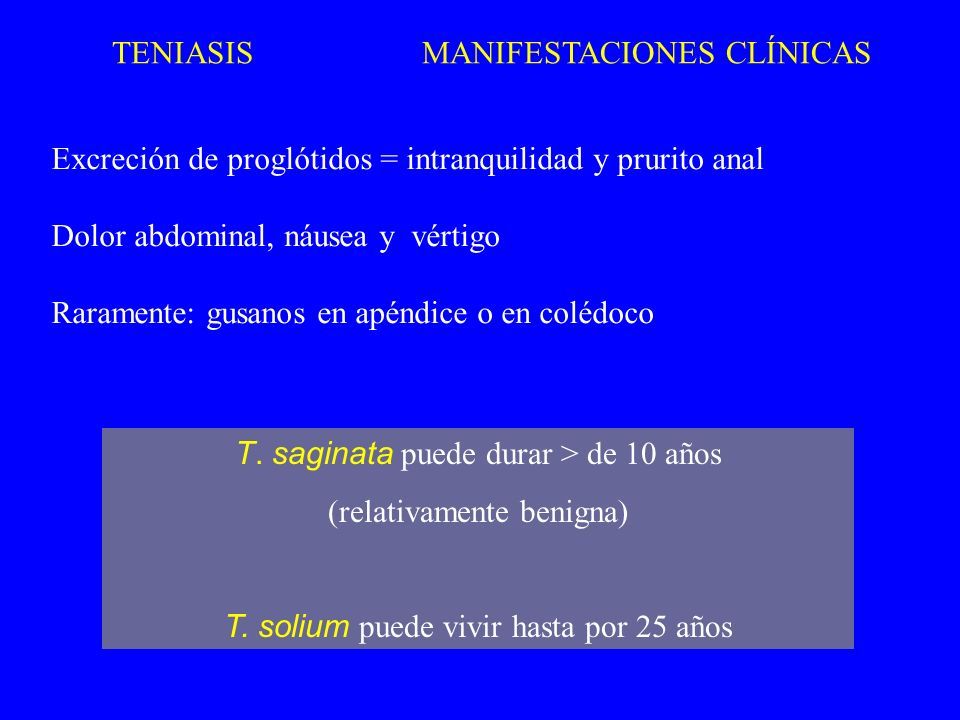 TENIASIS MANIFESTACIONES CLÍNICAS

Excreción de proglótidos = intranquilidad y prurito anal

Dolor abdominal, náusea y vértigo

Raramente: gusanos en apéndice o en colédoco

T. saginata puede durar > de 10 años
(relativamente benigna)

T. solium puede vivir hasta por 25 años